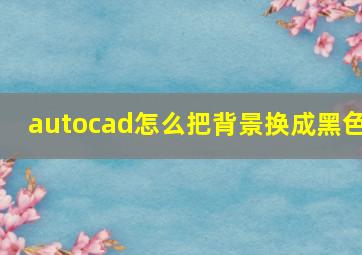 autocad怎么把背景换成黑色